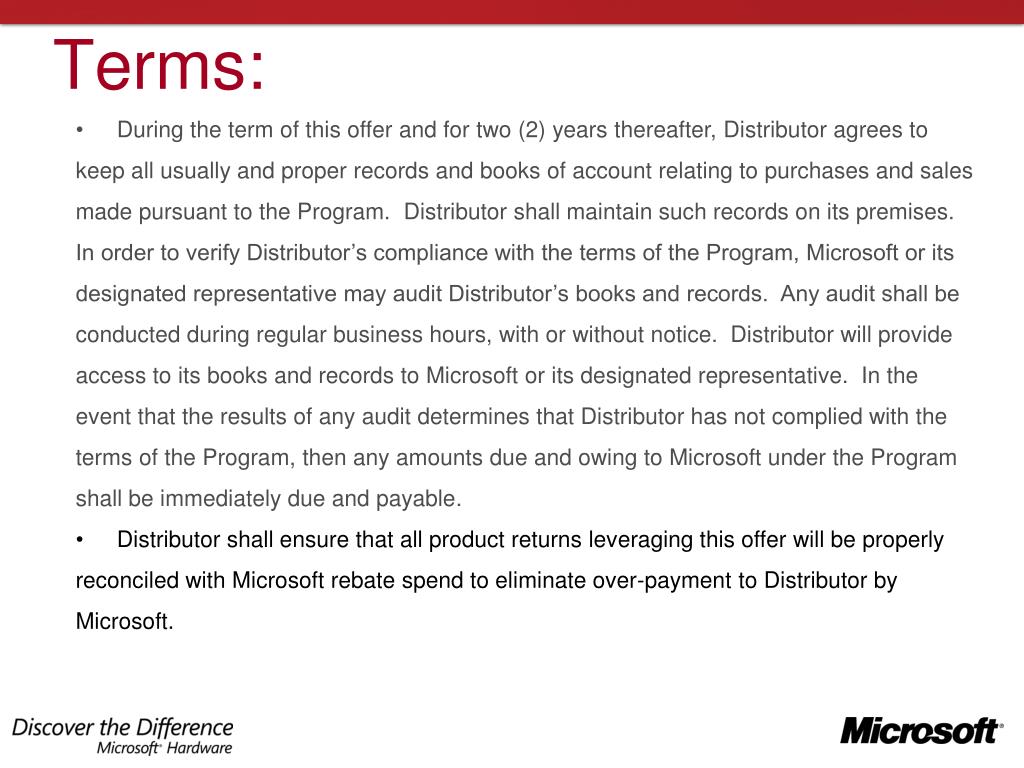 Terms:

• During the term of this offer and for two (2) years thereafter, Distributor agrees to keep all usually and proper records and books of account relating to purchases and sales made pursuant to the Program. Distributor shall maintain such records on its premises. In order to verify Distributor's compliance with the terms of the Program, Microsoft or its designated representative may audit Distributor's books and records. Any audit shall be conducted during regular business hours, with or without notice. Distributor will provide access to its books and records to Microsoft or its designated representative. In the event that the results of any audit determines that Distributor has not complied with the terms of the Program, then any amounts due and owing to Microsoft under the Program shall be immediately due and payable.

• Distributor shall ensure that all product returns leveraging this offer will be properly reconciled with Microsoft rebate spend to eliminate over-payment to Distributor by Microsoft.

Discover the Difference
Microsoft® Hardware

Microsoft®